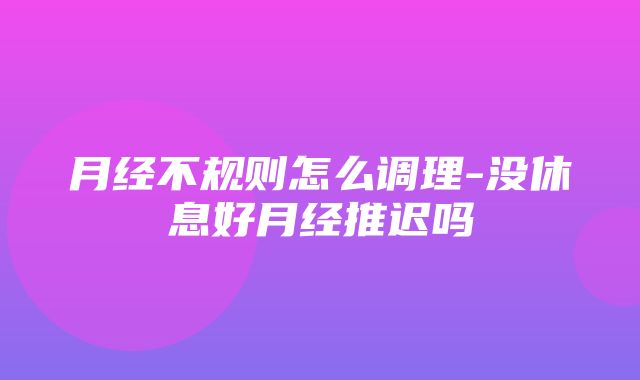 月经不规则怎么调理-没休息好月经推迟吗